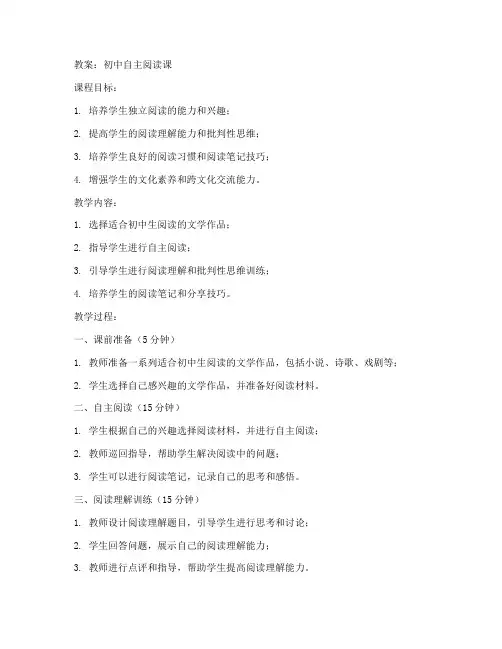 教案：初中自主阅读课

课程目标：

1. 培养学生独立阅读的能力和兴趣；

2. 提高学生的阅读理解能力和批判性思维；

3. 培养学生良好的阅读习惯和阅读笔记技巧；

4. 增强学生的文化素养和跨文化交流能力。

教学内容：

1. 选择适合初中生阅读的文学作品；

2. 指导学生进行自主阅读；

3. 引导学生进行阅读理解和批判性思维训练；

4. 培养学生的阅读笔记和分享技巧。

教学过程：

一、课前准备（5 分钟）

1. 教师准备一系列适合初中生阅读的文学作品，包括小说、诗歌、戏剧等；

2. 学生选择自己感兴趣的文学作品，并准备好阅读材料。

二、自主阅读（15 分钟）

1. 学生根据自己的兴趣选择阅读材料，并进行自主阅读；

2. 教师巡回指导，帮助学生解决阅读中的问题；

3. 学生可以进行阅读笔记，记录自己的思考和感悟。

三、阅读理解训练（15 分钟）

1. 教师设计阅读理解题目，引导学生进行思考和讨论；

2. 学生回答问题，展示自己的阅读理解能力；

3. 教师进行点评和指导，帮助学生提高阅读理解能力。